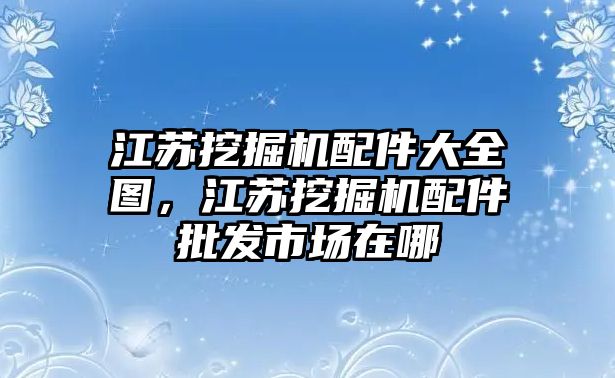 江苏挖掘机配件大全图，江苏挖掘机配件批发市场在哪